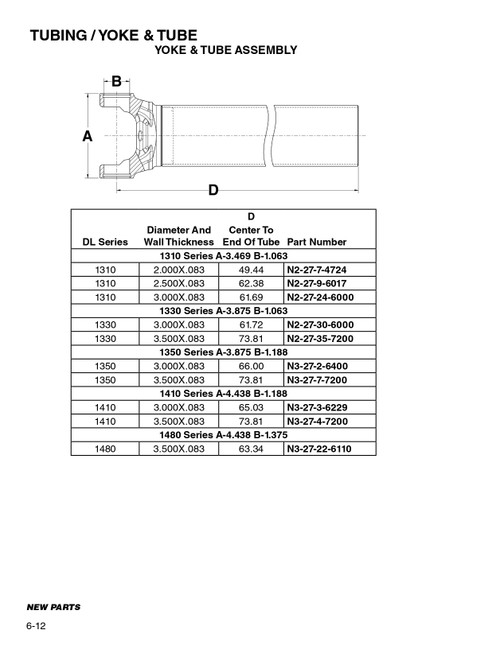 TUBING / YOKE & TUBE

YOKE & TUBE ASSEMBLY

B

A

D

| DL Series | Diameter And Wall Thickness | D Center To End Of Tube | Part Number |
|---|---|---|---|
| 1310 Series A-3.469 B-1.063 | | | |
| 1310 | 2.000X.083 | 49.44 | N2-27-7-4724 |
| 1310 | 2.500X.083 | 62.38 | N2-27-9-6017 |
| 1310 | 3.000X.083 | 61.69 | N2-27-24-6000 |
| 1330 Series A-3.875 B-1.063 | | | |
| 1330 | 3.000X.083 | 61.72 | N2-27-30-6000 |
| 1330 | 3.500X.083 | 73.81 | N2-27-35-7200 |
| 1350 Series A-3.875 B-1.188 | | | |
| 1350 | 3.000X.083 | 66.00 | N3-27-2-6400 |
| 1350 | 3.500X.083 | 73.81 | N3-27-7-7200 |
| 1410 Series A-4.438 B-1.188 | | | |
| 1410 | 3.000X.083 | 65.03 | N3-27-3-6229 |
| 1410 | 3.500X.083 | 73.81 | N3-27-4-7200 |
| 1480 Series A-4.438 B-1.375 | | | |
| 1480 | 3.500X.083 | 63.34 | N3-27-22-6110 |

NEW PARTS

6-12